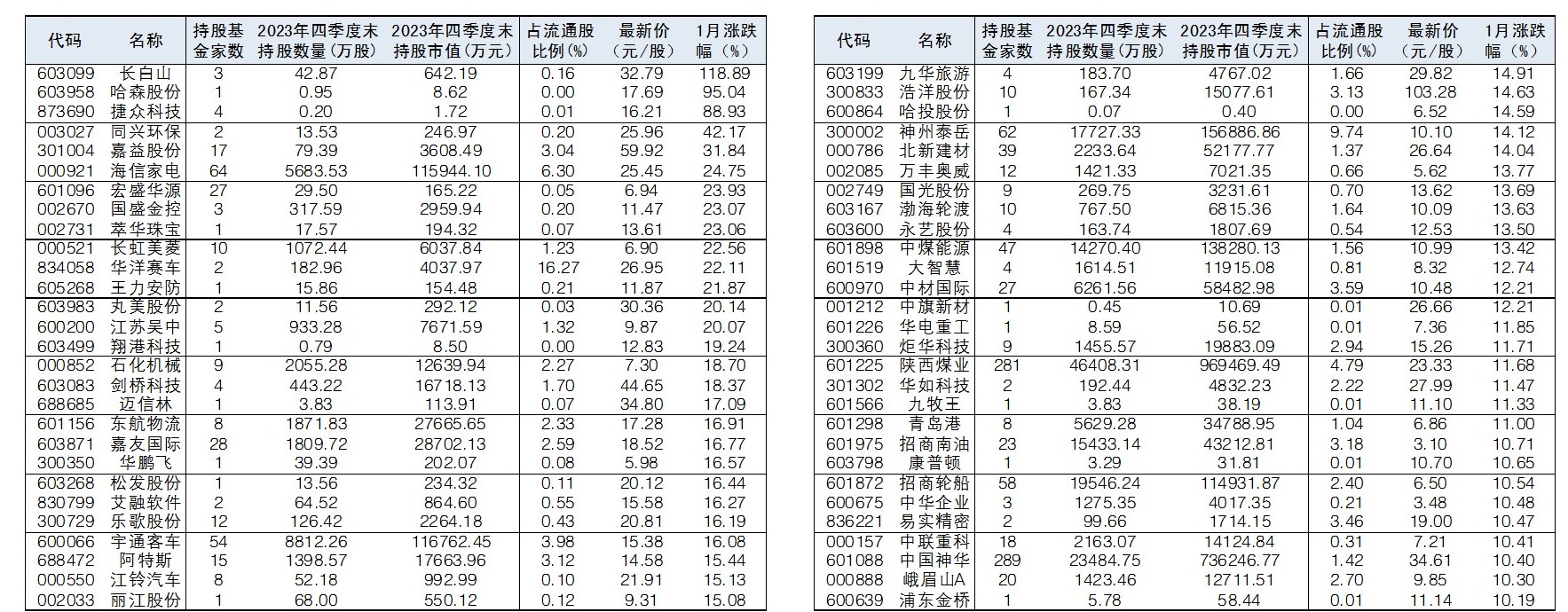 | 代码 | 名称 | 持股基金家数 | 2023年四季度末持股数量（万股） | 2023年四季度末持股市值（万元） | 占流通股比例（%） | 最新价（元/股） | 1月涨跌幅（%） |
|---|---|---|---|---|---|---|---|
| 603099 | 长白山 | 3 | 42.87 | 642.19 | 0.16 | 32.79 | 118.89 |
| 603958 | 哈森股份 | 1 | 0.95 | 8.62 | 0.00 | 17.69 | 95.04 |
| 873690 | 捷众科技 | 4 | 0.20 | 1.72 | 0.01 | 16.21 | 88.93 |
| 003027 | 同兴环保 | 2 | 13.53 | 246.97 | 0.20 | 25.96 | 42.17 |
| 301004 | 嘉益股份 | 17 | 79.39 | 3608.49 | 3.04 | 59.92 | 31.84 |
| 000921 | 海信家电 | 64 | 5683.53 | 115944.10 | 6.30 | 25.45 | 24.75 |
| 601096 | 宏盛华源 | 27 | 29.50 | 165.22 | 0.05 | 6.94 | 23.93 |
| 002670 | 国盛金控 | 3 | 317.59 | 2959.94 | 0.20 | 11.47 | 23.07 |
| 002731 | 萃华珠宝 | 1 | 17.57 | 194.32 | 0.07 | 13.61 | 23.06 |
| 000521 | 长虹美菱 | 10 | 1072.44 | 6037.84 | 1.23 | 6.90 | 22.56 |
| 834058 | 华洋赛车 | 2 | 182.96 | 4037.97 | 16.27 | 26.95 | 22.11 |
| 605268 | 王力安防 | 1 | 15.86 | 154.48 | 0.21 | 11.87 | 21.87 |
| 603983 | 丸美股份 | 2 | 11.56 | 292.12 | 0.03 | 30.36 | 20.14 |
| 600200 | 江苏吴中 | 5 | 933.28 | 7671.59 | 1.32 | 9.87 | 20.07 |
| 603499 | 翔港科技 | 1 | 0.79 | 8.50 | 0.00 | 12.83 | 19.24 |
| 000852 | 石化机械 | 9 | 2055.28 | 12639.94 | 2.27 | 7.30 | 18.70 |
| 603083 | 剑桥科技 | 4 | 443.22 | 16718.13 | 1.70 | 44.65 | 18.37 |
| 688685 | 迈信林 | 1 | 3.83 | 113.91 | 0.07 | 34.80 | 17.09 |
| 601156 | 东航物流 | 8 | 1871.83 | 27665.65 | 2.33 | 17.28 | 16.91 |
| 603871 | 嘉友国际 | 28 | 1809.72 | 28702.13 | 2.59 | 18.52 | 16.77 |
| 300350 | 华鹏飞 | 1 | 39.39 | 202.07 | 0.08 | 5.98 | 16.57 |
| 603268 | 松发股份 | 1 | 13.56 | 234.32 | 0.11 | 20.12 | 16.44 |
| 830799 | 艾融软件 | 2 | 64.52 | 864.60 | 0.55 | 15.58 | 16.27 |
| 300729 | 乐歌股份 | 12 | 126.42 | 2264.18 | 0.43 | 20.81 | 16.19 |
| 600066 | 宇通客车 | 54 | 8812.26 | 116762.45 | 3.98 | 15.38 | 16.08 |
| 688472 | 阿特斯 | 15 | 1398.57 | 17663.96 | 3.12 | 14.58 | 15.44 |
| 000550 | 江铃汽车 | 8 | 52.18 | 992.99 | 0.10 | 21.91 | 15.13 |
| 002033 | 丽江股份 | 1 | 68.00 | 550.12 | 0.12 | 9.31 | 15.08 |

| 代码 | 名称 | 持股基金家数 | 2023年四季度末持股数量（万股） | 2023年四季度末持股市值（万元） | 占流通股比例（%） | 最新价（元/股） | 1月涨跌幅（%） |
|---|---|---|---|---|---|---|---|
| 603199 | 九华旅游 | 4 | 183.70 | 4767.02 | 1.66 | 29.82 | 14.91 |
| 300833 | 浩洋股份 | 10 | 167.34 | 15077.61 | 3.13 | 103.28 | 14.63 |
| 600864 | 哈投股份 | 1 | 0.07 | 0.40 | 0.00 | 6.52 | 14.59 |
| 300002 | 神州泰岳 | 62 | 17727.33 | 156886.86 | 9.74 | 10.10 | 14.12 |
| 000786 | 北新建材 | 39 | 2233.64 | 52177.77 | 1.37 | 26.64 | 14.04 |
| 002085 | 万丰奥威 | 12 | 1421.33 | 7021.35 | 0.66 | 5.62 | 13.77 |
| 002749 | 国光股份 | 9 | 269.75 | 3231.61 | 0.70 | 13.62 | 13.69 |
| 603167 | 渤海轮渡 | 10 | 767.50 | 6815.36 | 1.64 | 10.09 | 13.63 |
| 603600 | 永艺股份 | 4 | 163.74 | 1807.69 | 0.54 | 12.53 | 13.50 |
| 601898 | 中煤能源 | 47 | 14270.40 | 138280.13 | 1.56 | 10.99 | 13.42 |
| 601519 | 大智慧 | 4 | 1614.51 | 11915.08 | 0.81 | 8.32 | 12.74 |
| 600970 | 中材国际 | 27 | 6261.56 | 58482.98 | 3.59 | 10.48 | 12.21 |
| 001212 | 中旗新材 | 1 | 0.45 | 10.69 | 0.01 | 26.66 | 12.21 |
| 601226 | 华电重工 | 1 | 8.59 | 56.52 | 0.01 | 7.36 | 11.85 |
| 300360 | 炬华科技 | 9 | 1455.57 | 19883.09 | 2.94 | 15.26 | 11.71 |
| 601225 | 陕西煤业 | 281 | 46408.31 | 969469.49 | 4.79 | 23.33 | 11.68 |
| 301302 | 华如科技 | 2 | 192.44 | 4832.23 | 2.22 | 27.99 | 11.47 |
| 601566 | 九牧王 | 1 | 3.83 | 38.19 | 0.01 | 11.10 | 11.33 |
| 601298 | 青岛港 | 8 | 5629.28 | 34788.95 | 1.04 | 6.86 | 11.00 |
| 601975 | 招商南油 | 23 | 15433.14 | 43212.81 | 3.18 | 3.10 | 10.71 |
| 603798 | 康普顿 | 1 | 3.29 | 31.81 | 0.01 | 10.70 | 10.65 |
| 601872 | 招商轮船 | 58 | 19546.24 | 114931.87 | 2.40 | 6.50 | 10.54 |
| 600675 | 中华企业 | 3 | 1275.35 | 4017.35 | 0.21 | 3.48 | 10.48 |
| 836221 | 易实精密 | 2 | 99.66 | 1714.15 | 3.46 | 19.00 | 10.47 |
| 000157 | 中联重科 | 18 | 2163.07 | 14124.84 | 0.31 | 7.21 | 10.41 |
| 601088 | 中国神华 | 289 | 23484.75 | 736246.77 | 1.42 | 34.61 | 10.40 |
| 000888 | 峨眉山A | 20 | 1423.46 | 12711.51 | 2.70 | 9.85 | 10.30 |
| 600639 | 浦东金桥 | 1 | 5.78 | 58.44 | 0.01 | 11.14 | 10.19 |